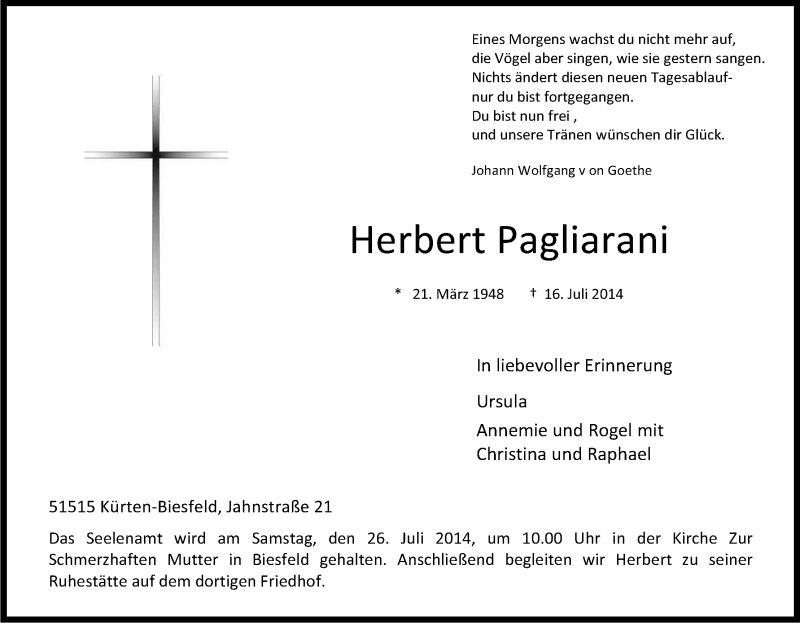 Eines Morgens wachst du nicht mehr auf,
die Vögel aber singen, wie sie gestern sangen.
Nichts ändert diesen neuen Tagesablauf-
nur du bist fortgegangen.
Du bist nun frei ,
und unsere Tränen wünschen dir Glück.

Johann Wolfgang v on Goethe

Herbert Pagliarani

* 21. März 1948 † 16. Juli 2014

In liebevoller Erinnerung

Ursula

Annemie und Rogel mit
Christina und Raphael

51515 Kürten-Biesfeld, Jahnstraße 21

Das Seelenamt wird am Samstag, den 26. Juli 2014, um 10.00 Uhr in der Kirche Zur Schmerzhaften Mutter in Biesfeld gehalten. Anschließend begleiten wir Herbert zu seiner Ruhestätte auf dem dortigen Friedhof.